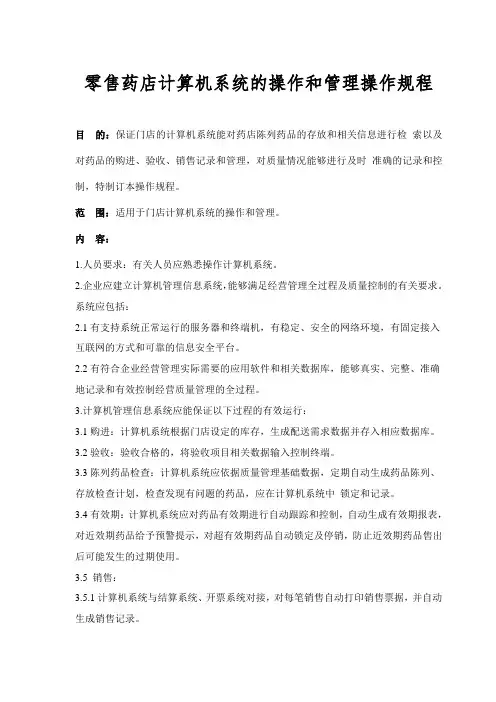 零售药店计算机系统的操作和管理操作规程

目　的：保证门店的计算机系统能对药店陈列药品的存放和相关信息进行检 索以及对药品的购进、验收、销售记录和管理，对质量情况能够进行及时 准确的记录和控制，特制订本操作规程。

范　围：适用于门店计算机系统的操作和管理。

内　容：

1.人员要求：有关人员应熟悉操作计算机系统。

2.企业应建立计算机管理信息系统，能够满足经营管理全过程及质量控制的有关要求。系统应包括：

2.1 有支持系统正常运行的服务器和终端机，有稳定、安全的网络环境，有固定接入互联网的方式和可靠的信息安全平台。

2.2 有符合企业经营管理实际需要的应用软件和相关数据库，能够真实、完整、准确地记录和有效控制经营质量管理的全过程。

3.计算机管理信息系统应能保证以下过程的有效运行：

3.1 购进：计算机系统根据门店设定的库存，生成配送需求数据并存入相应数据库。

3.2 验收：验收合格的，将验收项目相关数据输入控制终端。

3.3 陈列药品检查：计算机系统应依据质量管理基础数据，定期自动生成药品陈列、存放检查计划，检查发现有问题的药品，应在计算机系统中 锁定和记录。

3.4 有效期：计算机系统应对药品有效期进行自动跟踪和控制，自动生成有效期报表，对近效期药品给予预警提示，对超有效期药品自动锁定及停销，防止近效期药品售出后可能发生的过期使用。

3.5 销售：

3.5.1 计算机系统与结算系统、开票系统对接，对每笔销售自动打印销售票据，并自动生成销售记录。